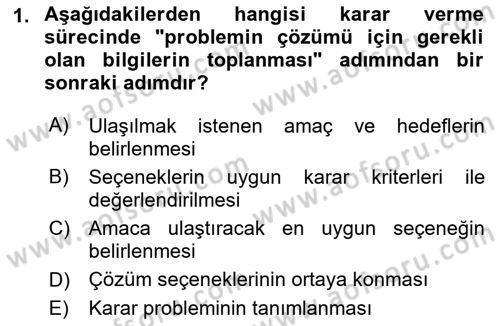 1. Aşağıdakilerden hangisi karar verme sürecinde "problemin çözümü için gerekli olan bilgilerin toplanması" adımından bir sonraki adımdır?

A) Ulaşılmak istenen amaç ve hedeflerin belirlenmesi

B) Seçeneklerin uygun karar kriterleri ile değerlendirilmesi

C) Amaca ulaştıracak en uygun seçeneğin belirlenmesi

D) Çözüm seçeneklerinin ortaya konması

E) Karar probleminin tanımlanması

www.aofsoru.com